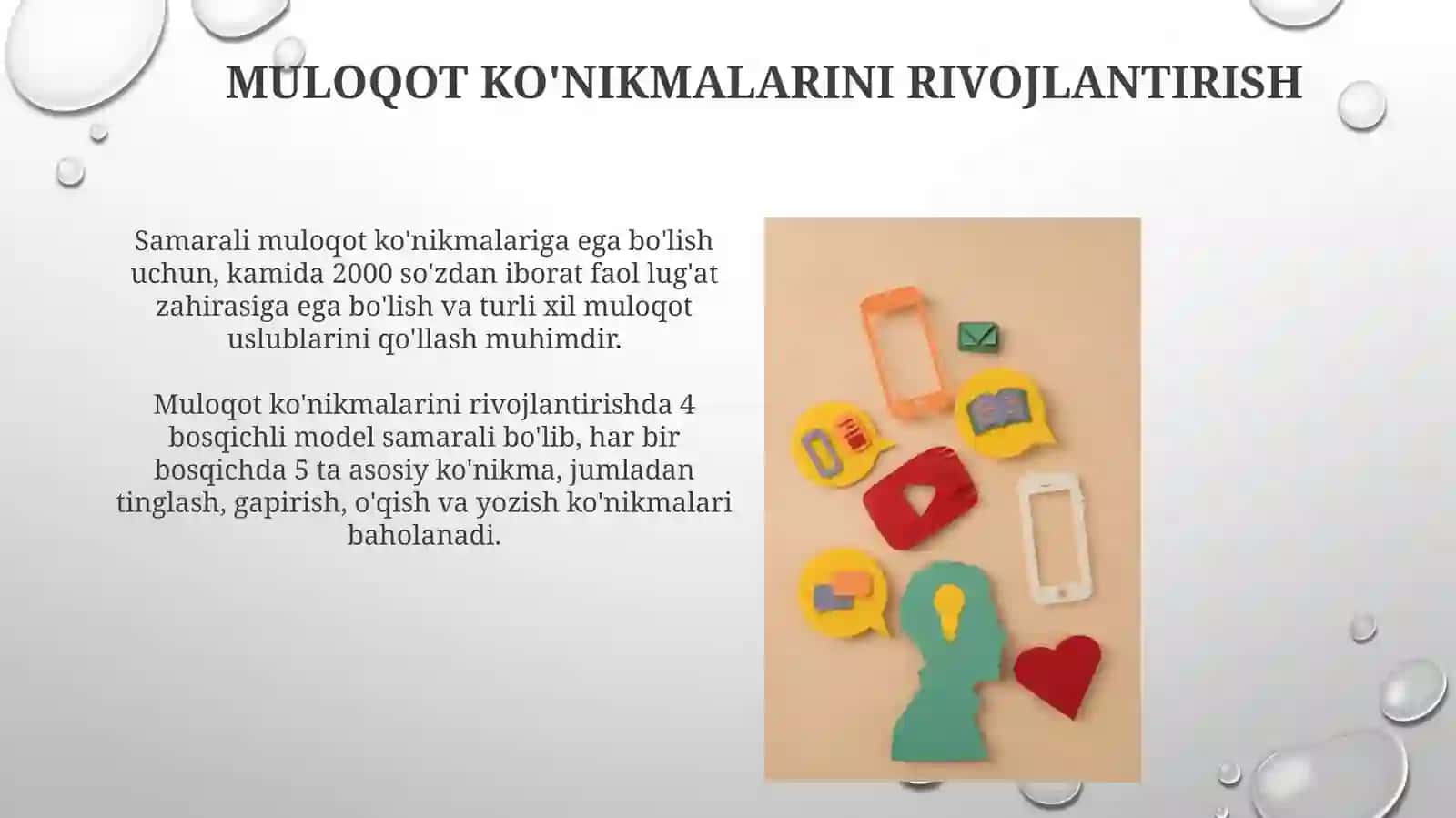 MULOQOT KO'NIKMALARINI RIVOJLANTIRISH

Samarali muloqot ko'nikmalariga ega bo'lish uchun, kamida 2000 so'zdan iborat faol lug'at zahirasiga ega bo'lish va turli xil muloqot uslublarini qo'llash muhimdir.

Muloqot ko'nikmalarini rivojlantirishda 4 bosqichli model samarali bo'lib, har bir bosqichda 5 ta asosiy ko'nikma, jumladan tinglash, gapirish, o'qish va yozish ko'nikmalari baholanadi.